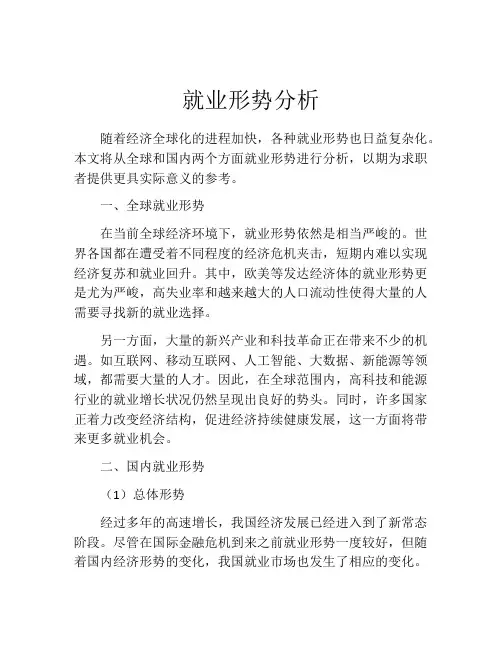 就业形势分析

随着经济全球化的进程加快，各种就业形势也日益复杂化。本文将从全球和国内两个方面就业形势进行分析，以期为求职者提供更具实际意义的参考。

一、全球就业形势

在当前全球经济环境下，就业形势依然是相当严峻的。世界各国都在遭受着不同程度的经济危机夹击，短期内难以实现经济复苏和就业回升。其中，欧美等发达经济体的就业形势更是尤为严峻，高失业率和越来越大的人口流动性使得大量的人需要寻找新的就业选择。

另一方面，大量的新兴产业和科技革命正在带来不少的机遇。如互联网、移动互联网、人工智能、大数据、新能源等领域，都需要大量的人才。因此，在全球范围内，高科技和能源行业的就业增长状况仍然呈现出良好的势头。同时，许多国家正着力改变经济结构，促进经济持续健康发展，这一方面将带来更多就业机会。

二、国内就业形势

（1）总体形势

经过多年的高速增长，我国经济发展已经进入到了新常态阶段。尽管在国际金融危机到来之前就业形势一度较好，但随着国内经济形势的变化，我国就业市场也发生了相应的变化。